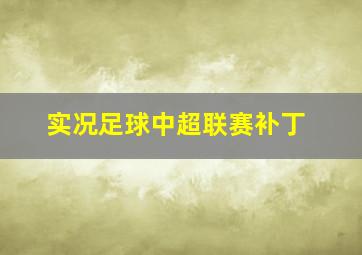 实况足球中超联赛补丁